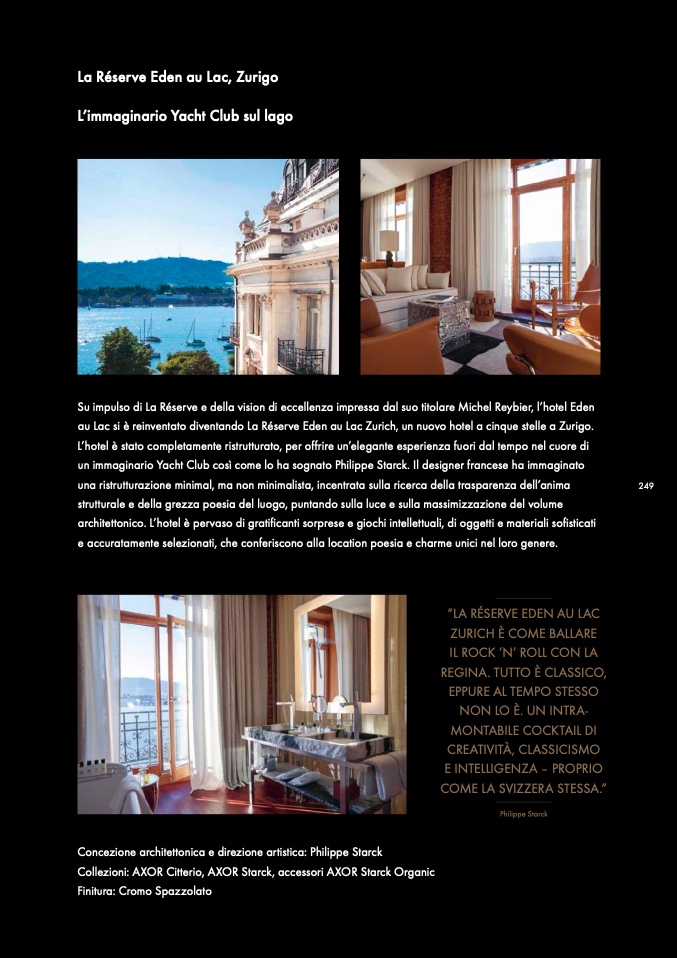 La Réserve Eden au Lac, Zurigo

L'immaginario Yacht Club sul lago

Su impulso di La Réserve e della vision di eccellenza impressa dal suo titolare Michel Reybier, l'hotel Eden au Lac si è reinventato diventando La Réserve Eden au Lac Zurich, un nuovo hotel a cinque stelle a Zurigo. L'hotel è stato completamente ristrutturato, per offrire un'elegante esperienza fuori dal tempo nel cuore di un immaginario Yacht Club così come lo ha sognato Philippe Starck. Il designer francese ha immaginato una ristrutturazione minimal, ma non minimalista, incentrata sulla ricerca della trasparenza dell'anima strutturale e della grezza poesia del luogo, puntando sulla luce e sulla massimizzazione del volume architettonico. L'hotel è pervaso di gratificanti sorprese e giochi intellettuali, di oggetti e materiali sofisticati e accuratamente selezionati, che conferiscono alla location poesia e charme unici nel loro genere.

249

"LA RÉSERVE EDEN AU LAC ZURICH È COME BALLARE IL ROCK 'N' ROLL CON LA REGINA. TUTTO È CLASSICO, EPPURE AL TEMPO STESSO NON LO È. UN INTRAMONTABILE COCKTAIL DI CREATIVITÀ, CLASSICISMO E INTELLIGENZA – PROPRIO COME LA SVIZZERA STESSA."

Philippe Starck

Concezione architettonica e direzione artistica: Philippe Starck
Collezioni: AXOR Citterio, AXOR Starck, accessori AXOR Starck Organic
Finitura: Cromo Spazzolato